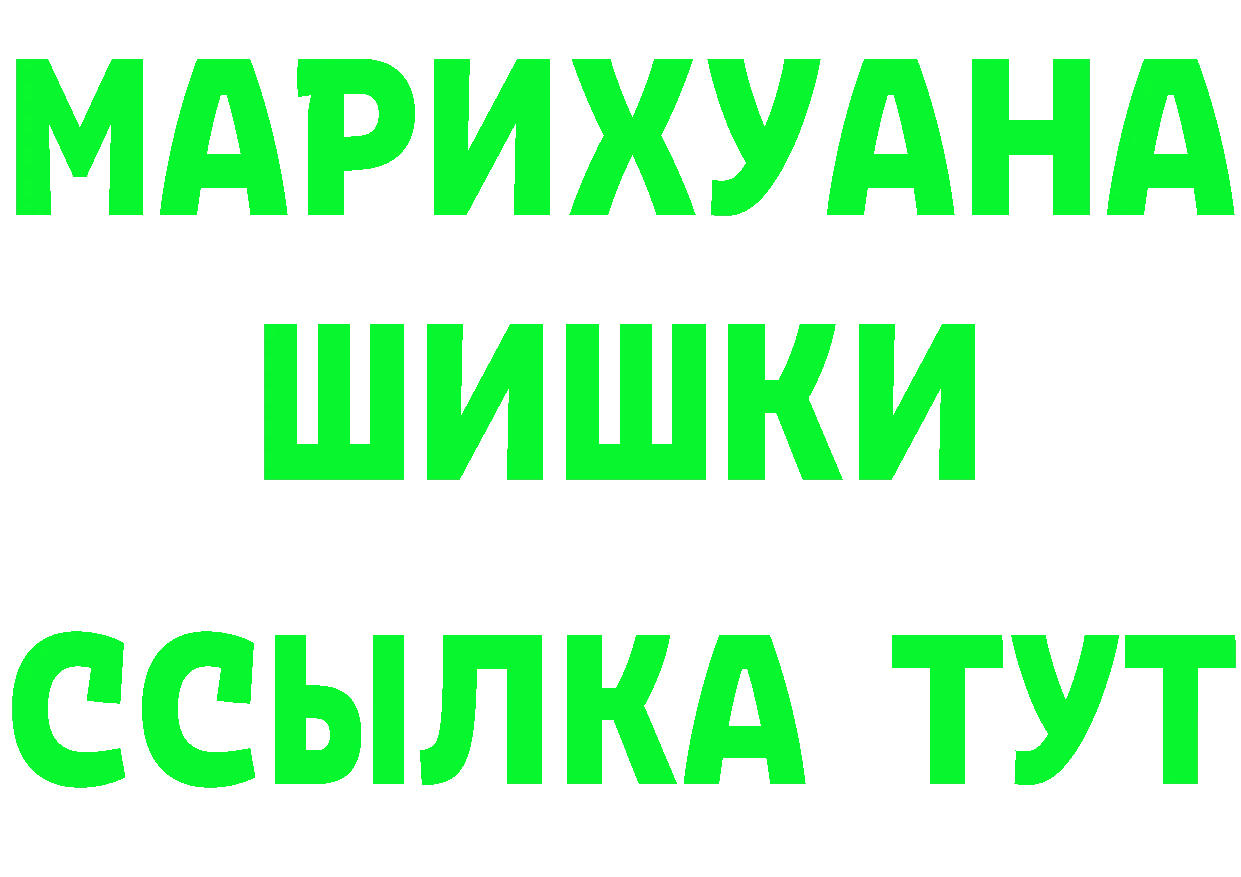 МАРИХУАНА
ШИШКИ
ССЫЛКА ТУТ